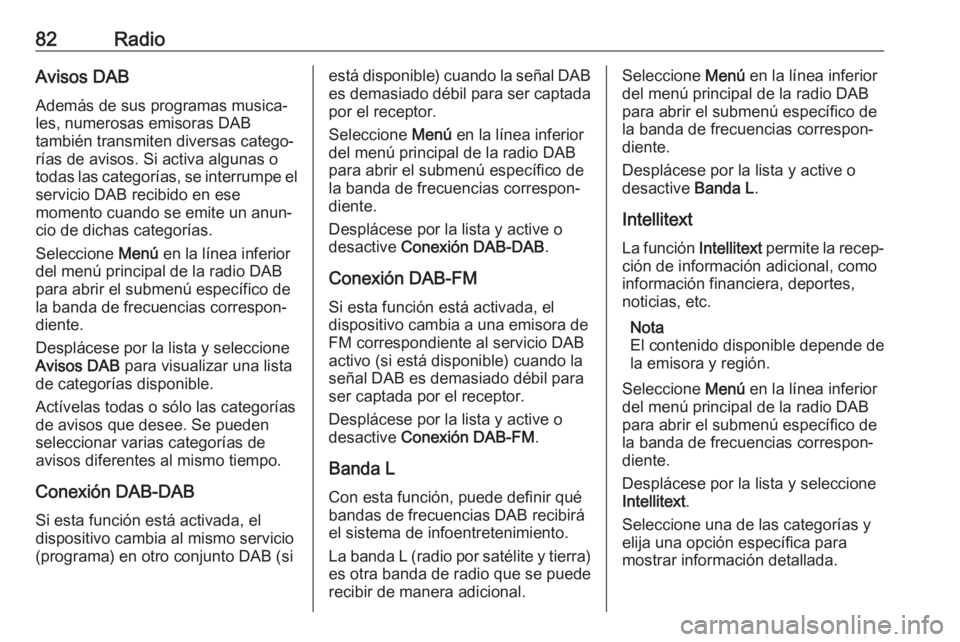 82 Radio

Avisos DAB

Además de sus programas musicales, numerosas emisoras DAB también transmiten diversas categorías de avisos. Si activa algunas o todas las categorías, se interrumpe el servicio DAB recibido en ese momento cuando se emite un anuncio de dichas categorías.

Seleccione Menú en la línea inferior del menú principal de la radio DAB para abrir el submenú específico de la banda de frecuencias correspondiente.

Desplácese por la lista y seleccione Avisos DAB para visualizar una lista de categorías disponible.

Actívelas todas o sólo las categorías de avisos que desee. Se pueden seleccionar varias categorías de avisos diferentes al mismo tiempo.

Conexión DAB-DAB

Si esta función está activada, el dispositivo cambia al mismo servicio (programa) en otro conjunto DAB (si está disponible) cuando la señal DAB es demasiado débil para ser captada por el receptor.

Seleccione Menú en la línea inferior del menú principal de la radio DAB para abrir el submenú específico de la banda de frecuencias correspondiente.

Desplácese por la lista y active o desactive Conexión DAB-DAB.

Conexión DAB-FM

Si esta función está activada, el dispositivo cambia a una emisora de FM correspondiente al servicio DAB activo (si está disponible) cuando la señal DAB es demasiado débil para ser captada por el receptor.

Desplácese por la lista y active o desactive Conexión DAB-FM.

Banda L

Con esta función, puede definir qué bandas de frecuencias DAB recibirá el sistema de infoentretenimiento.

La banda L (radio por satélite y tierra) es otra banda de radio que se puede recibir de manera adicional.

Seleccione Menú en la línea inferior del menú principal de la radio DAB para abrir el submenú específico de la banda de frecuencias correspondiente.

Desplácese por la lista y active o desactive Banda L.

Intellitext

La función Intellitext permite la recepción de información adicional, como información financiera, deportes, noticias, etc.

Nota
El contenido disponible depende de la emisora y región.

Seleccione Menú en la línea inferior del menú principal de la radio DAB para abrir el submenú específico de la banda de frecuencias correspondiente.

Desplácese por la lista y seleccione Intellitext.

Seleccione una de las categorías y elija una opción específica para mostrar información detallada.

carmanualsonline.info